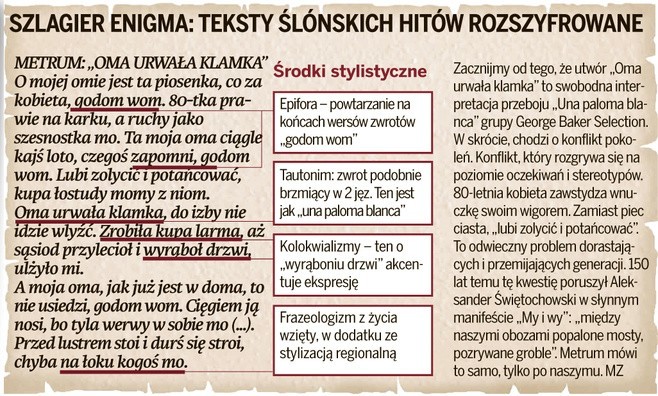 SZLAGIER ENIGMA: TEKSTY ŚLÓNSKICH HITÓW ROZSZYFROWANE

METRUM: „OMA URWAŁA KLAMKA"
O mojej omie jest ta piosenka, co za kobieta, godom wom. 80-tka prawie na karku, a ruchy jako szesnostka mo. Ta moja oma ciągle kajś loto, czegoś zapomni, godom wom. Lubi zolycić i potańcować, kupa łostudy momy z niom.
Oma urwała klamka, do izby nie idzie wlyźć. Zrobiła kupa larma, aż sąsiod przylecioł i wyrąboł drzwi, ulżyło mi.
A moja oma, jak już jest w doma, to nie usiedzi, godom wom. Cięgiem ją nosi, bo tyla werwy w sobie mo (...). Przed lustrem stoi i durś się stroi, chyba na łoku kogoś mo.

Środki stylistyczne

Epifora – powtarzanie na końcach wersów zwrotów „godom wom"

Tautonim: zwrot podobnie brzmiący w 2 jęz. Ten jest jak „una paloma blanca"

Kolokwializmy – ten o „wyrąboniu drzwi" akcentuje ekspresję

Frazeologizm z życia wzięty, w dodatku ze stylizacją regionalną

Zacznijmy od tego, że utwór „Oma urwała klamka" to swobodna interpretacja przeboju „Una paloma blanca" grupy George Baker Selection. W skrócie, chodzi o konflikt pokoleń. Konflikt, który rozgrywa się na poziomie oczekiwań i stereotypów. 80-letnia kobieta zawstydza wnuczkę swoim wigorem. Zamiast piec ciasta, „lubi zolycić i potańcować". To odwieczny problem dorastających i przemijających generacji. 150 lat temu tę kwestię poruszył Aleksander Świętochowski w słynnym manifeście „My i wy": „między naszymi obozami popalone mosty, pozrywane groble". Metrum mówi to samo, tylko po naszymu. MZ